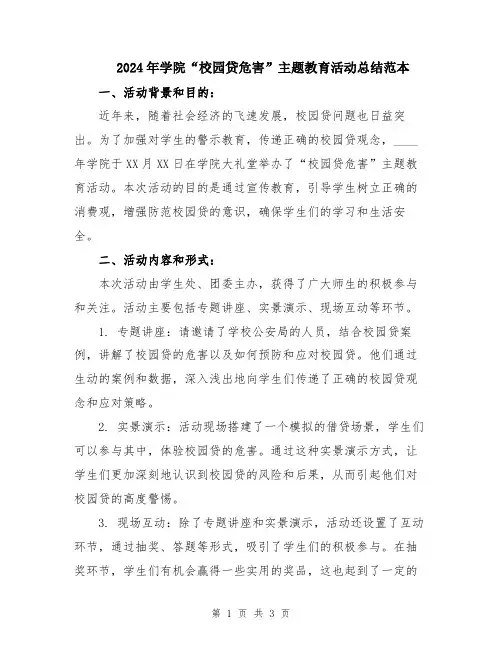 2024年学院“校园贷危害”主题教育活动总结范本

一、活动背景和目的：

近年来，随着社会经济的飞速发展，校园贷问题也日益突出。为了加强对学生的警示教育，传递正确的校园贷观念，____年学院于XX月XX日在学院大礼堂举办了“校园贷危害”主题教育活动。本次活动的目的是通过宣传教育，引导学生树立正确的消费观，增强防范校园贷的意识，确保学生们的学习和生活安全。

二、活动内容和形式：

本次活动由学生处、团委主办，获得了广大师生的积极参与和关注。活动主要包括专题讲座、实景演示、现场互动等环节。

1. 专题讲座：请邀请了学校公安局的人员，结合校园贷案例，讲解了校园贷的危害以及如何预防和应对校园贷。他们通过生动的案例和数据，深入浅出地向学生们传递了正确的校园贷观念和应对策略。

2. 实景演示：活动现场搭建了一个模拟的借贷场景，学生们可以参与其中，体验校园贷的危害。通过这种实景演示方式，让学生们更加深刻地认识到校园贷的风险和后果，从而引起他们对校园贷的高度警惕。

3. 现场互动：除了专题讲座和实景演示，活动还设置了互动环节，通过抽奖、答题等形式，吸引了学生们的积极参与。在抽奖环节，学生们有机会赢得一些实用的奖品，这也起到了一定的

第 1 页 共 3 页